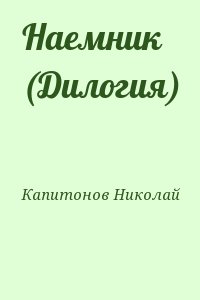 Наемник (Дилогия)

Капитонов Николай